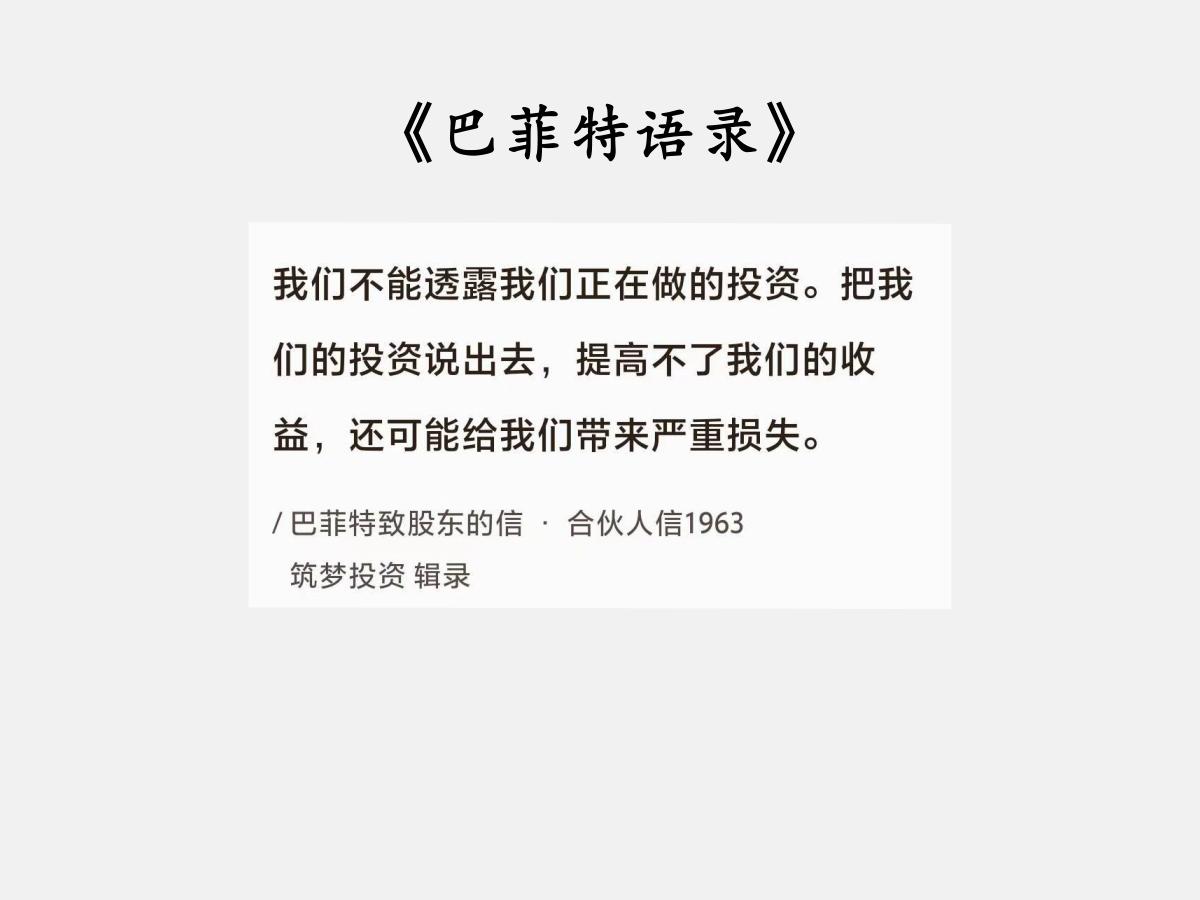 《巴菲特语录》

我们不能透露我们正在做的投资。把我们的投资说出去，提高不了我们的收益，还可能给我们带来严重损失。

/ 巴菲特致股东的信 · 合伙人信1963
筑梦投资 辑录